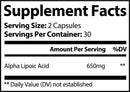 Supplement Facts
Serving Size: 2 Capsules
Servings Per Container: 30

|  | Amount Per Serving | %DV |
|---|---|---|
| Alpha Lipoic Acid | 650mg | ** |

** Daily Value (DV) not established